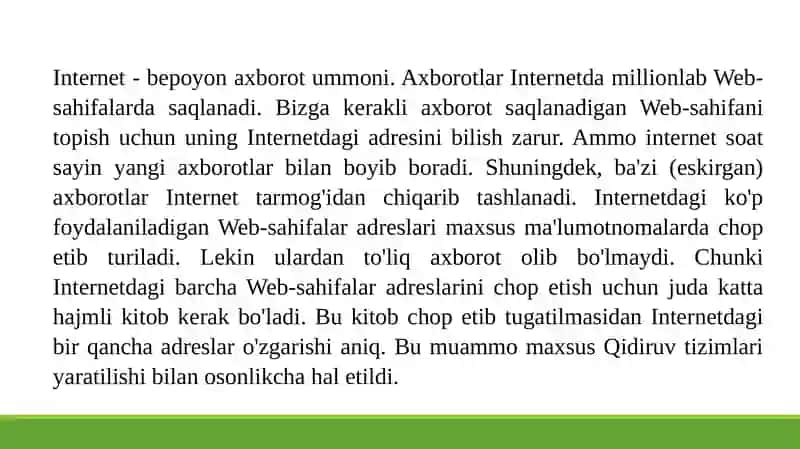 Internet - bepoyon axborot ummoni. Axborotlar Internetda millionlab Web-sahifalarda saqlanadi. Bizga kerakli axborot saqlanadigan Web-sahifani topish uchun uning Internetdagi adresini bilish zarur. Ammo internet soat sayin yangi axborotlar bilan boyib boradi. Shuningdek, ba'zi (eskirgan) axborotlar Internet tarmog'idan chiqarib tashlanadi. Internetdagi ko'p foydalaniladigan Web-sahifalar adreslari maxsus ma'lumotnomalarda chop etib turiladi. Lekin ulardan to'liq axborot olib bo'lmaydi. Chunki Internetdagi barcha Web-sahifalar adreslarini chop etish uchun juda katta hajmli kitob kerak bo'ladi. Bu kitob chop etib tugatilmasidan Internetdagi bir qancha adreslar o'zgarishi aniq. Bu muammo maxsus Qidiruv tizimlari yaratilishi bilan osonlikcha hal etildi.